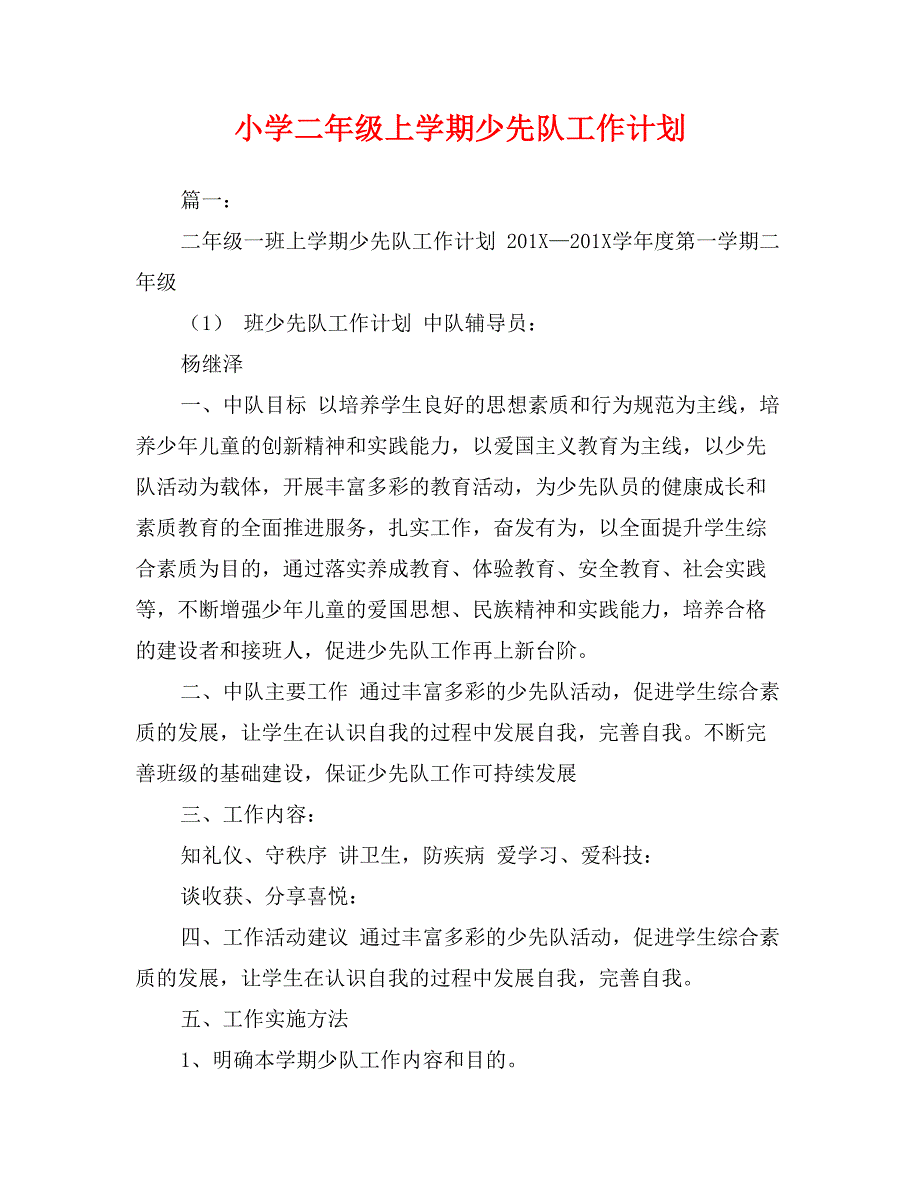 小学二年级上学期少先队工作计划

篇一：

二年级一班上学期少先队工作计划 201X—201X学年度第一学期二年级

（1） 班少先队工作计划 中队辅导员：

杨继泽

一、中队目标 以培养学生良好的思想素质和行为规范为主线，培养少年儿童的创新精神和实践能力，以爱国主义教育为主线，以少先队活动为载体，开展丰富多彩的教育活动，为少先队员的健康成长和素质教育的全面推进服务，扎实工作，奋发有为，以全面提升学生综合素质为目的，通过落实养成教育、体验教育、安全教育、社会实践等，不断增强少年儿童的爱国思想、民族精神和实践能力，培养合格的建设者和接班人，促进少先队工作再上新台阶。

二、中队主要工作 通过丰富多彩的少先队活动，促进学生综合素质的发展，让学生在认识自我的过程中发展自我，完善自我。不断完善班级的基础建设，保证少先队工作可持续发展

三、工作内容：

知礼仪、守秩序 讲卫生，防疾病 爱学习、爱科技：

谈收获、分享喜悦：

四、工作活动建议 通过丰富多彩的少先队活动，促进学生综合素质的发展，让学生在认识自我的过程中发展自我，完善自我。

五、工作实施方法

1、明确本学期少队工作内容和目的。